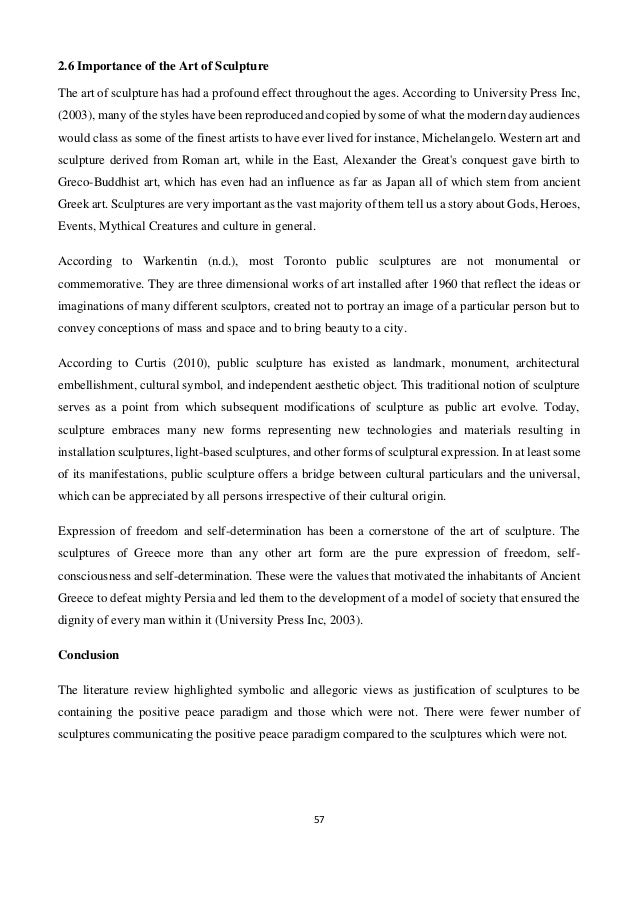 2.6 Importance of the Art of Sculpture

The art of sculpture has had a profound effect throughout the ages. According to University Press Inc, (2003), many of the styles have been reproduced and copied by some of what the modern day audiences would class as some of the finest artists to have ever lived for instance, Michelangelo. Western art and sculpture derived from Roman art, while in the East, Alexander the Great's conquest gave birth to Greco-Buddhist art, which has even had an influence as far as Japan all of which stem from ancient Greek art. Sculptures are very important as the vast majority of them tell us a story about Gods, Heroes, Events, Mythical Creatures and culture in general.

According to Warkentin (n.d.), most Toronto public sculptures are not monumental or commemorative. They are three dimensional works of art installed after 1960 that reflect the ideas or imaginations of many different sculptors, created not to portray an image of a particular person but to convey conceptions of mass and space and to bring beauty to a city.

According to Curtis (2010), public sculpture has existed as landmark, monument, architectural embellishment, cultural symbol, and independent aesthetic object. This traditional notion of sculpture serves as a point from which subsequent modifications of sculpture as public art evolve. Today, sculpture embraces many new forms representing new technologies and materials resulting in installation sculptures, light-based sculptures, and other forms of sculptural expression. In at least some of its manifestations, public sculpture offers a bridge between cultural particulars and the universal, which can be appreciated by all persons irrespective of their cultural origin.

Expression of freedom and self-determination has been a cornerstone of the art of sculpture. The sculptures of Greece more than any other art form are the pure expression of freedom, self-consciousness and self-determination. These were the values that motivated the inhabitants of Ancient Greece to defeat mighty Persia and led them to the development of a model of society that ensured the dignity of every man within it (University Press Inc, 2003).

Conclusion

The literature review highlighted symbolic and allegoric views as justification of sculptures to be containing the positive peace paradigm and those which were not. There were fewer number of sculptures communicating the positive peace paradigm compared to the sculptures which were not.

57